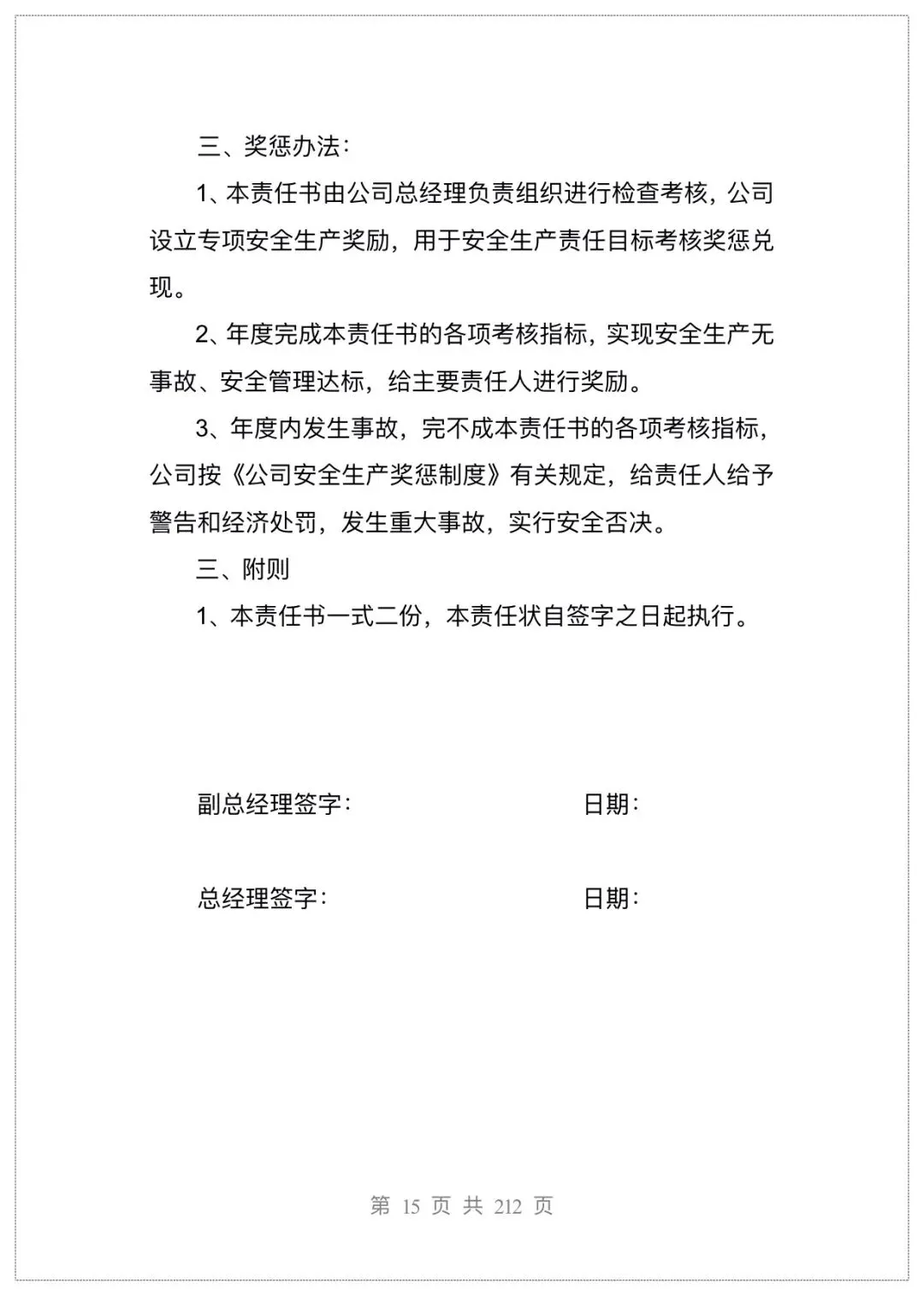 三、奖惩办法：

1、本责任书由公司总经理负责组织进行检查考核，公司设立专项安全生产奖励，用于安全生产责任目标考核奖惩兑现。

2、年度完成本责任书的各项考核指标，实现安全生产无事故、安全管理达标，给主要责任人进行奖励。

3、年度内发生事故，完不成本责任书的各项考核指标，公司按《公司安全生产奖惩制度》有关规定，给责任人给予警告和经济处罚，发生重大事故，实行安全否决。

三、附则

1、本责任书一式二份，本责任状自签字之日起执行。

副总经理签字：　　日期：

总经理签字：　　日期：

第 15 页 共 212 页